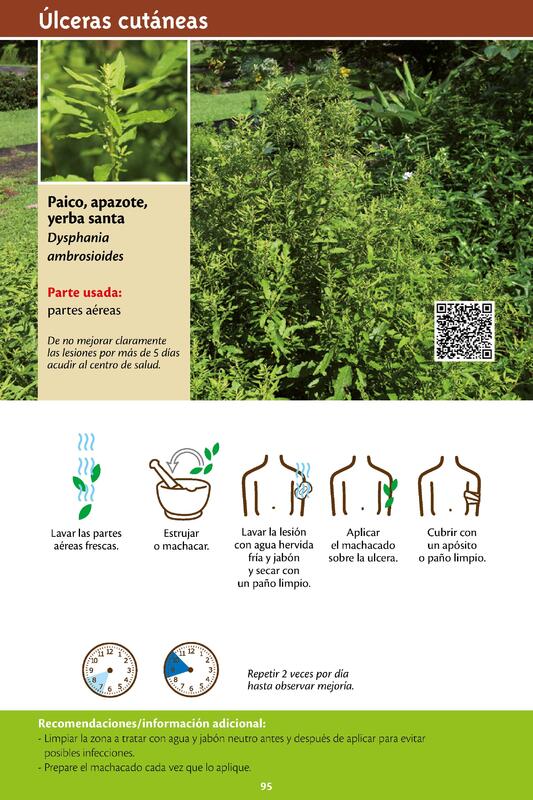 Úlceras cutáneas

Paico, apazote, yerba santa
Dysphania ambrosioides

Parte usada:
partes aéreas

De no mejorar claramente las lesiones por más de 5 días acudir al centro de salud.

Lavar las partes aéreas frescas.

Estrujar o machacar.

Lavar la lesión con agua hervida fría y jabón y secar con un paño limpio.

Aplicar el machacado sobre la ulcera.

Cubrir con un apósito o paño limpio.

12 1 2 3 4 5 6 7 8 9 10 11

12 1 2 3 4 5 6 7 8 9 10 11

Repetir 2 veces por día hasta observar mejoría.

Recomendaciones/información adicional:
- Limpiar la zona a tratar con agua y jabón neutro antes y después de aplicar para evitar posibles infecciones.
- Prepare el machacado cada vez que lo aplique.

95